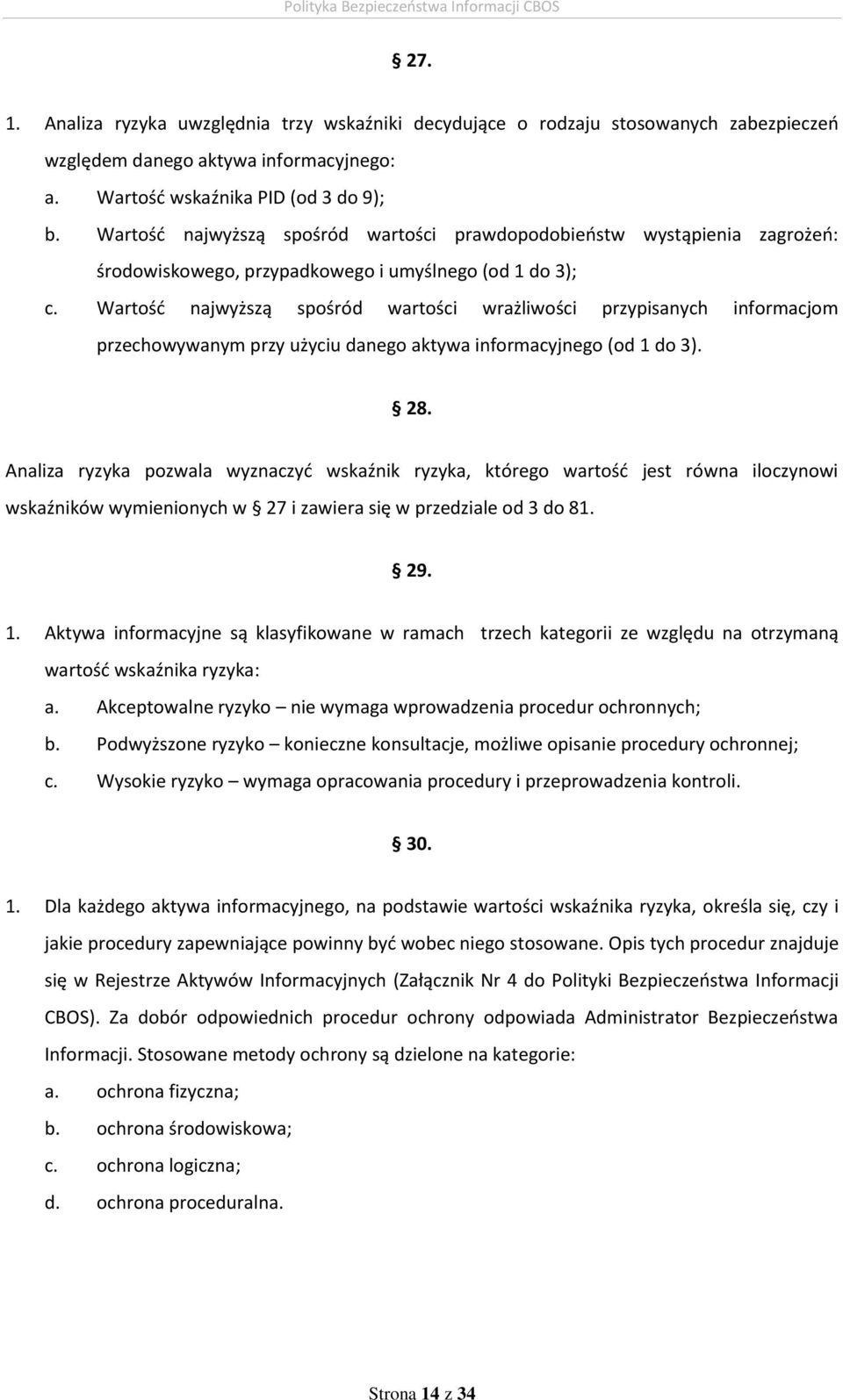 Polityka Bezpieczeństwa Informacji CBOS

§ 27.

1. Analiza ryzyka uwzględnia trzy wskaźniki decydujące o rodzaju stosowanych zabezpieczeń względem danego aktywa informacyjnego:
a. Wartość wskaźnika PID (od 3 do 9);
b. Wartość najwyższą spośród wartości prawdopodobieństw wystąpienia zagrożeń: środowiskowego, przypadkowego i umyślnego (od 1 do 3);
c. Wartość najwyższą spośród wartości wrażliwości przypisanych informacjom przechowywanym przy użyciu danego aktywa informacyjnego (od 1 do 3).

§ 28.

Analiza ryzyka pozwala wyznaczyć wskaźnik ryzyka, którego wartość jest równa iloczynowi wskaźników wymienionych w § 27 i zawiera się w przedziale od 3 do 81.

§ 29.

1. Aktywa informacyjne są klasyfikowane w ramach trzech kategorii ze względu na otrzymaną wartość wskaźnika ryzyka:
a. Akceptowalne ryzyko – nie wymaga wprowadzenia procedur ochronnych;
b. Podwyższone ryzyko – konieczne konsultacje, możliwe opisanie procedury ochronnej;
c. Wysokie ryzyko – wymaga opracowania procedury i przeprowadzenia kontroli.

§ 30.

1. Dla każdego aktywa informacyjnego, na podstawie wartości wskaźnika ryzyka, określa się, czy i jakie procedury zapewniające powinny być wobec niego stosowane. Opis tych procedur znajduje się w Rejestrze Aktywów Informacyjnych (Załącznik Nr 4 do Polityki Bezpieczeństwa Informacji CBOS). Za dobór odpowiednich procedur ochrony odpowiada Administrator Bezpieczeństwa Informacji. Stosowane metody ochrony są dzielone na kategorie:
a. ochrona fizyczna;
b. ochrona środowiskowa;
c. ochrona logiczna;
d. ochrona proceduralna.

Strona 14 z 34